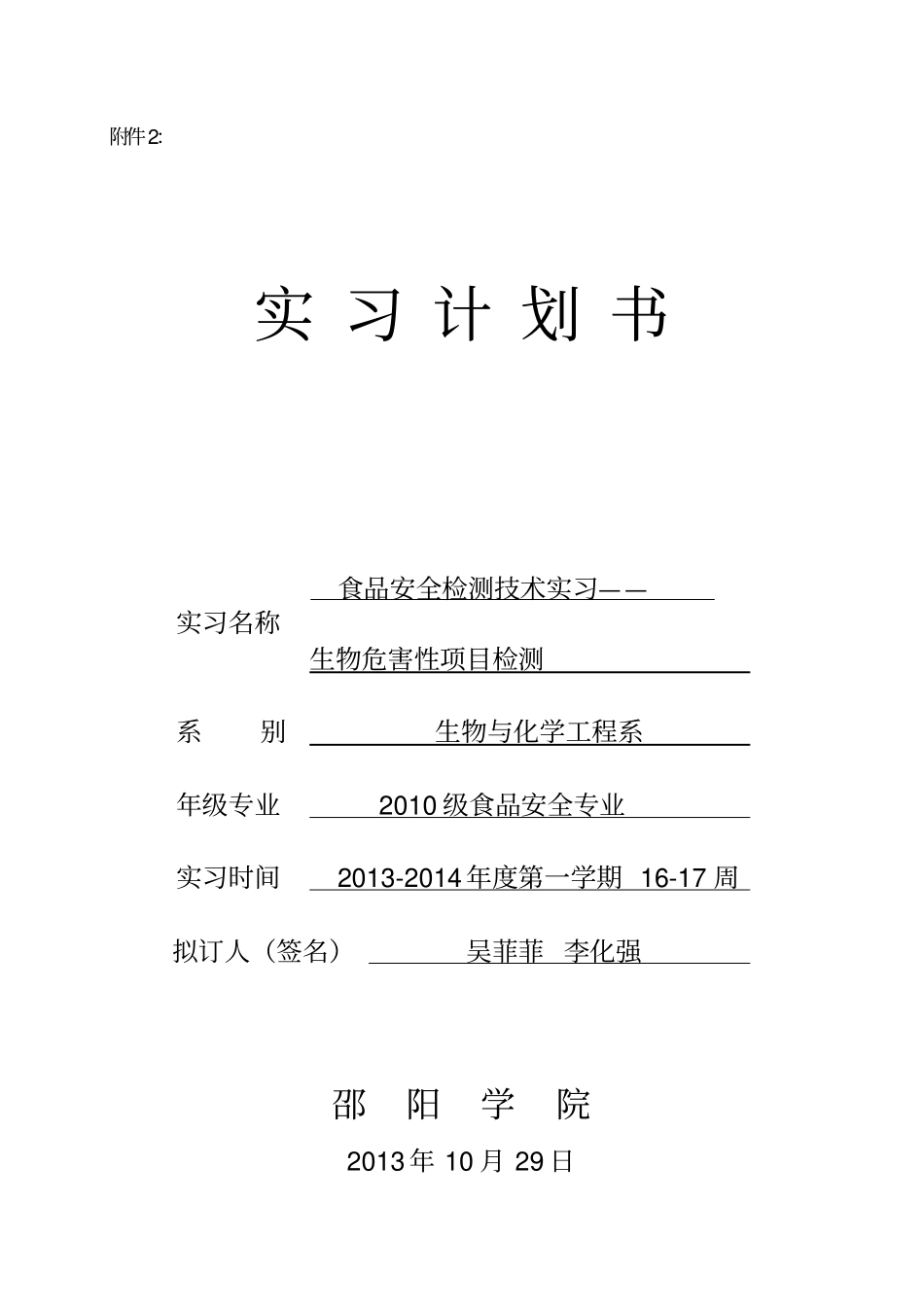 附件2:

实 习 计 划 书

实习名称 食品安全检测技术实习——生物危害性项目检测

系 别 生物与化学工程系

年级专业 2010级食品安全专业

实习时间 2013-2014年度第一学期 16-17周

拟订人（签名） 吴菲菲 李化强

邵 阳 学 院

2013年 10月 29日